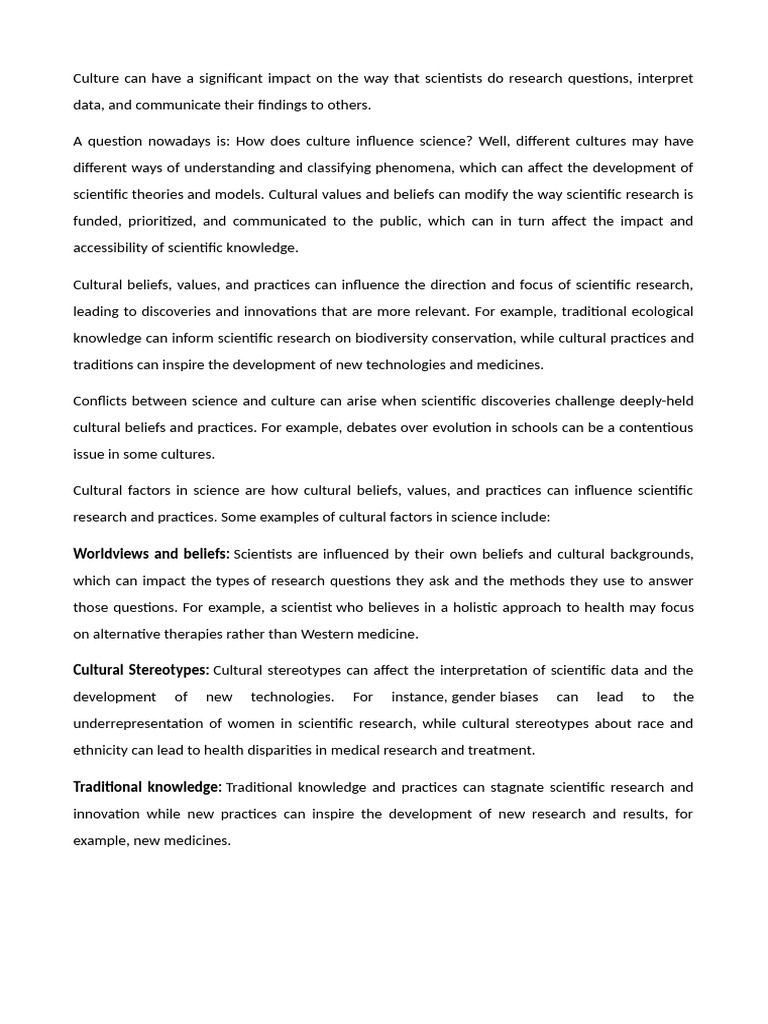 Culture can have a significant impact on the way that scientists do research questions, interpret data, and communicate their findings to others.

A question nowadays is: How does culture influence science? Well, different cultures may have different ways of understanding and classifying phenomena, which can affect the development of scientific theories and models. Cultural values and beliefs can modify the way scientific research is funded, prioritized, and communicated to the public, which can in turn affect the impact and accessibility of scientific knowledge.

Cultural beliefs, values, and practices can influence the direction and focus of scientific research, leading to discoveries and innovations that are more relevant. For example, traditional ecological knowledge can inform scientific research on biodiversity conservation, while cultural practices and traditions can inspire the development of new technologies and medicines.

Conflicts between science and culture can arise when scientific discoveries challenge deeply-held cultural beliefs and practices. For example, debates over evolution in schools can be a contentious issue in some cultures.

Cultural factors in science are how cultural beliefs, values, and practices can influence scientific research and practices. Some examples of cultural factors in science include:

Worldviews and beliefs: Scientists are influenced by their own beliefs and cultural backgrounds, which can impact the types of research questions they ask and the methods they use to answer those questions. For example, a scientist who believes in a holistic approach to health may focus on alternative therapies rather than Western medicine.

Cultural Stereotypes: Cultural stereotypes can affect the interpretation of scientific data and the development of new technologies. For instance, gender biases can lead to the underrepresentation of women in scientific research, while cultural stereotypes about race and ethnicity can lead to health disparities in medical research and treatment.

Traditional knowledge: Traditional knowledge and practices can stagnate scientific research and innovation while new practices can inspire the development of new research and results, for example, new medicines.